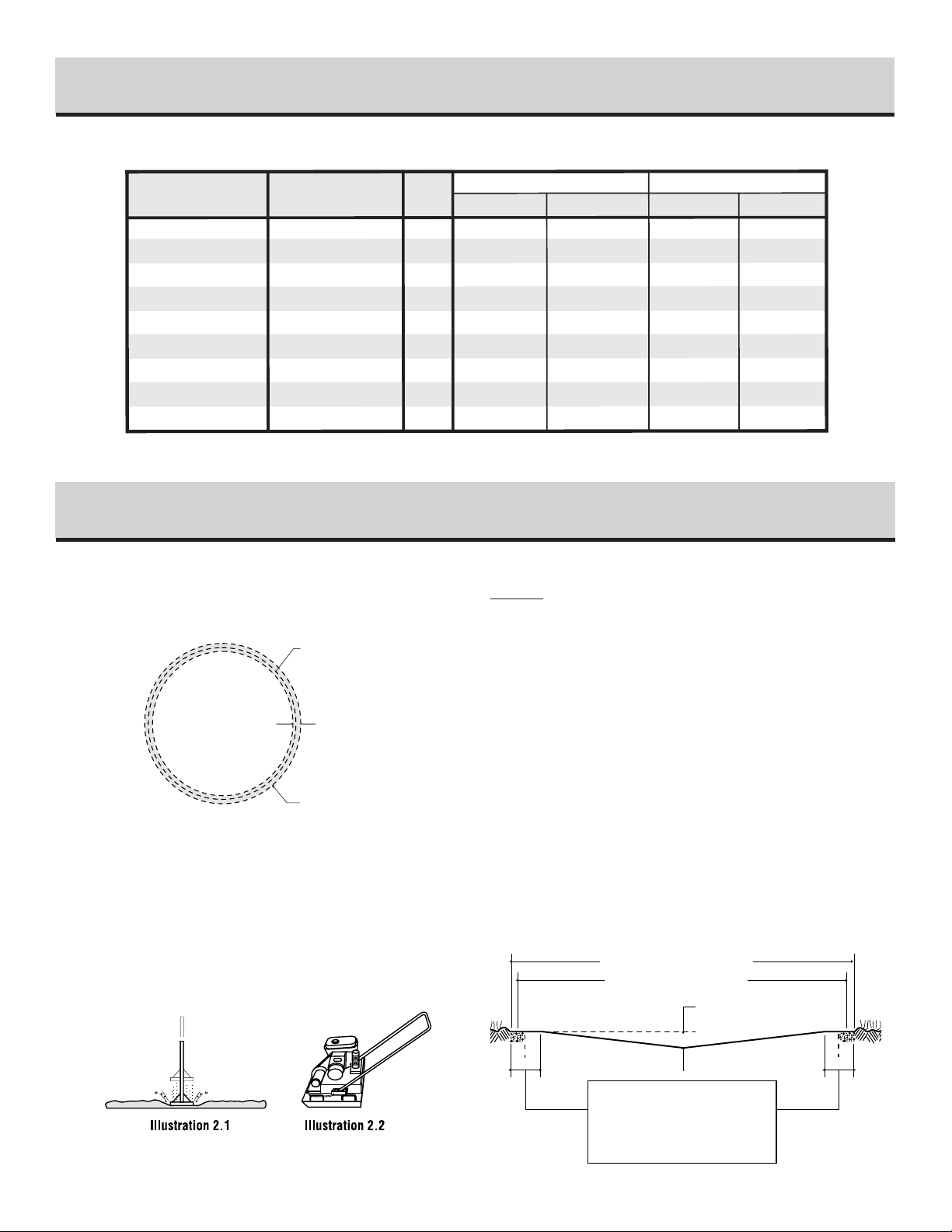 Illustration 2.1

Illustration 2.2